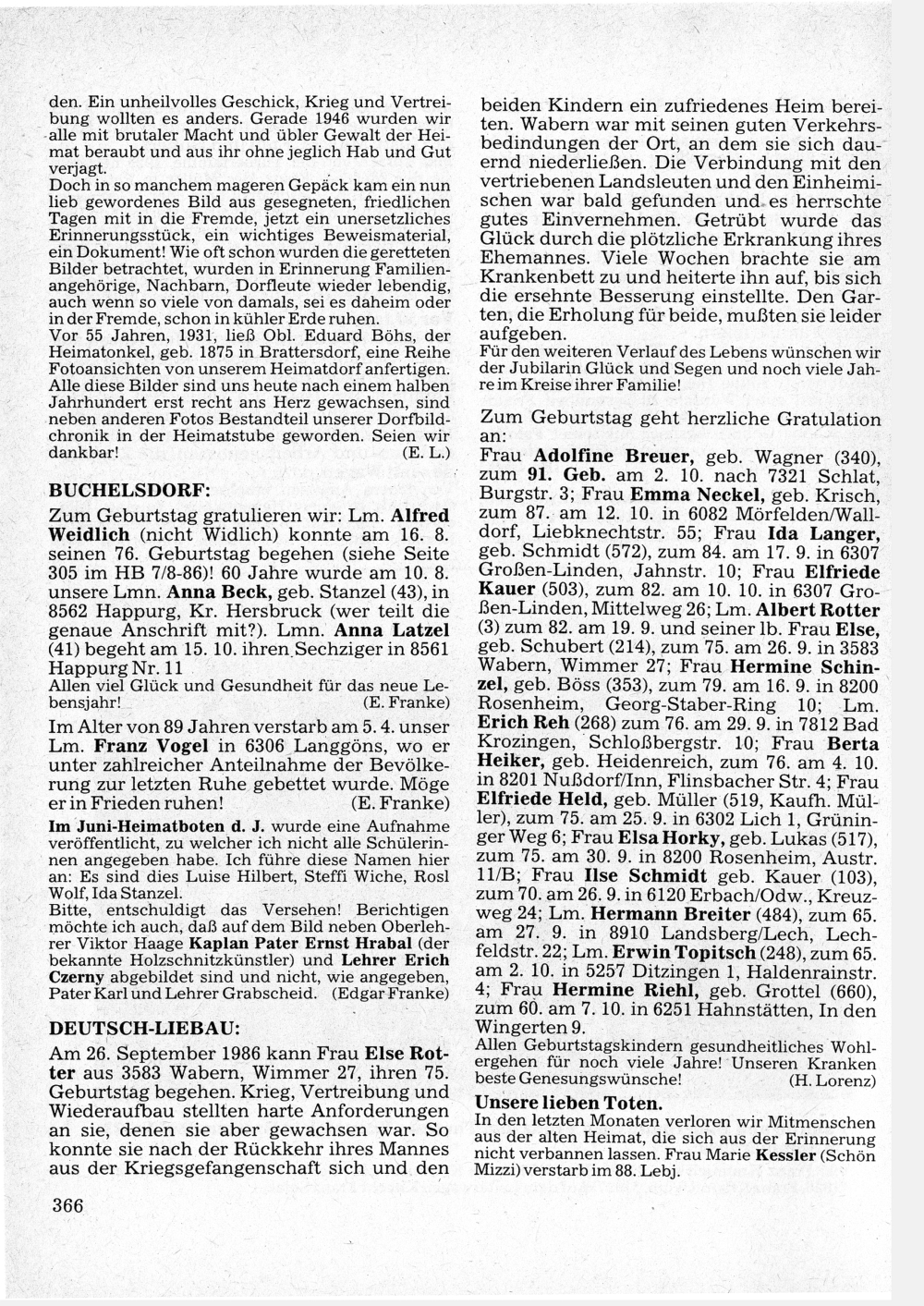 den. Ein unheilvolles Geschick, Krieg und Vertreibung wollten es anders. Gerade 1946 wurden wir alle mit brutaler Macht und übler Gewalt der Heimat beraubt und aus ihr ohne jeglich Hab und Gut verjagt.
Doch in so manchem mageren Gepäck kam ein nun lieb gewordenes Bild aus gesegneten, friedlichen Tagen mit in die Fremde, jetzt ein unersetzliches Erinnerungsstück, ein wichtiges Beweismaterial, ein Dokument! Wie oft schon wurden die geretteten Bilder betrachtet, wurden in Erinnerung Familienangehörige, Nachbarn, Dorfleute wieder lebendig, auch wenn so viele von damals, sei es daheim oder in der Fremde, schon in kühler Erde ruhen.
Vor 55 Jahren, 1931, ließ Obl. Eduard Böhs, der Heimatonkel, geb. 1875 in Brattersdorf, eine Reihe Fotoansichten von unserem Heimatdorf anfertigen. Alle diese Bilder sind uns heute nach einem halben Jahrhundert erst recht ans Herz gewachsen, sind neben anderen Fotos Bestandteil unserer Dorfbildchronik in der Heimatstube geworden. Seien wir dankbar! (E. L.)

BUCHELSDORF:

Zum Geburtstag gratulieren wir: Lm. Alfred Weidlich (nicht Widlich) konnte am 16. 8. seinen 76. Geburtstag begehen (siehe Seite 305 im HB 7/8-86)! 60 Jahre wurde am 10. 8. unsere Lmn. Anna Beck, geb. Stanzel (43), in 8562 Happurg, Kr. Hersbruck (wer teilt die genaue Anschrift mit?). Lmn. Anna Latzel (41) begeht am 15. 10. ihren Sechziger in 8561 Happurg Nr. 11
Allen viel Glück und Gesundheit für das neue Lebensjahr! (E. Franke)
Im Alter von 89 Jahren verstarb am 5. 4. unser Lm. Franz Vogel in 6306 Langgöns, wo er unter zahlreicher Anteilnahme der Bevölkerung zur letzten Ruhe gebettet wurde. Möge er in Frieden ruhen! (E. Franke)
Im Juni-Heimatboten d. J. wurde eine Aufnahme veröffentlicht, zu welcher ich nicht alle Schülerinnen angegeben habe. Ich führe diese Namen hier an: Es sind dies Luise Hilbert, Steffi Wiche, Rosl Wolf, Ida Stanzel.
Bitte, entschuldigt das Versehen! Berichtigen möchte ich auch, daß auf dem Bild neben Oberlehrer Viktor Haage Kaplan Pater Ernst Hrabal (der bekannte Holzschnitzkünstler) und Lehrer Erich Czerny abgebildet sind und nicht, wie angegeben, Pater Karl und Lehrer Grabscheid. (Edgar Franke)

DEUTSCH-LIEBAU:

Am 26. September 1986 kann Frau Else Rotter aus 3583 Wabern, Wimmer 27, ihren 75. Geburtstag begehen. Krieg, Vertreibung und Wiederaufbau stellten harte Anforderungen an sie, denen sie aber gewachsen war. So konnte sie nach der Rückkehr ihres Mannes aus der Kriegsgefangenschaft sich und den beiden Kindern ein zufriedenes Heim bereiten. Wabern war mit seinen guten Verkehrsbedindungen der Ort, an dem sie sich dauernd niederließen. Die Verbindung mit den vertriebenen Landsleuten und den Einheimischen war bald gefunden und es herrschte gutes Einvernehmen. Getrübt wurde das Glück durch die plötzliche Erkrankung ihres Ehemannes. Viele Wochen brachte sie am Krankenbett zu und heiterte ihn auf, bis sich die ersehnte Besserung einstellte. Den Garten, die Erholung für beide, mußten sie leider aufgeben.
Für den weiteren Verlauf des Lebens wünschen wir der Jubilarin Glück und Segen und noch viele Jahre im Kreise ihrer Familie!

Zum Geburtstag geht herzliche Gratulation an:
Frau Adolfine Breuer, geb. Wagner (340), zum 91. Geb. am 2. 10. nach 7321 Schlat, Burgstr. 3; Frau Emma Neckel, geb. Krisch, zum 87. am 12. 10. in 6082 Mörfelden/Walldorf, Liebknechtstr. 55; Frau Ida Langer, geb. Schmidt (572), zum 84. am 17. 9. in 6307 Großen-Linden, Jahnstr. 10; Frau Elfriede Kauer (503), zum 82. am 10. 10. in 6307 Großen-Linden, Mittelweg 26; Lm. Albert Rotter (3) zum 82. am 19. 9. und seiner lb. Frau Else, geb. Schubert (214), zum 75. am 26. 9. in 3583 Wabern, Wimmer 27; Frau Hermine Schinzel, geb. Böss (353), zum 79. am 16. 9. in 8200 Rosenheim, Georg-Staber-Ring 10; Lm. Erich Reh (268) zum 76. am 29. 9. in 7812 Bad Krozingen, Schloßbergstr. 10; Frau Berta Heiker, geb. Heidenreich, zum 76. am 4. 10. in 8201 Nußdorf/Inn, Flinsbacher Str. 4; Frau Elfriede Held, geb. Müller (519, Kaufh. Müller), zum 75. am 25. 9. in 6302 Lich 1, Grüninger Weg 6; Frau Elsa Horky, geb. Lukas (517), zum 75. am 30. 9. in 8200 Rosenheim, Austr. 11/B; Frau Ilse Schmidt geb. Kauer (103), zum 70. am 26. 9. in 6120 Erbach/Odw., Kreuzweg 24; Lm. Hermann Breiter (484), zum 65. am 27. 9. in 8910 Landsberg/Lech, Lechfeldstr. 22; Lm. Erwin Topitsch (248), zum 65. am 2. 10. in 5257 Ditzingen 1, Haldenrainstr. 4; Frau Hermine Riehl, geb. Grottel (660), zum 60. am 7. 10. in 6251 Hahnstätten, In den Wingerten 9.
Allen Geburtstagskindern gesundheitliches Wohlergehen für noch viele Jahre! Unseren Kranken beste Genesungswünsche! (H. Lorenz)

Unsere lieben Toten.
In den letzten Monaten verloren wir Mitmenschen aus der alten Heimat, die sich aus der Erinnerung nicht verbannen lassen. Frau Marie Kessler (Schön Mizzi) verstarb im 88. Lebj.

366